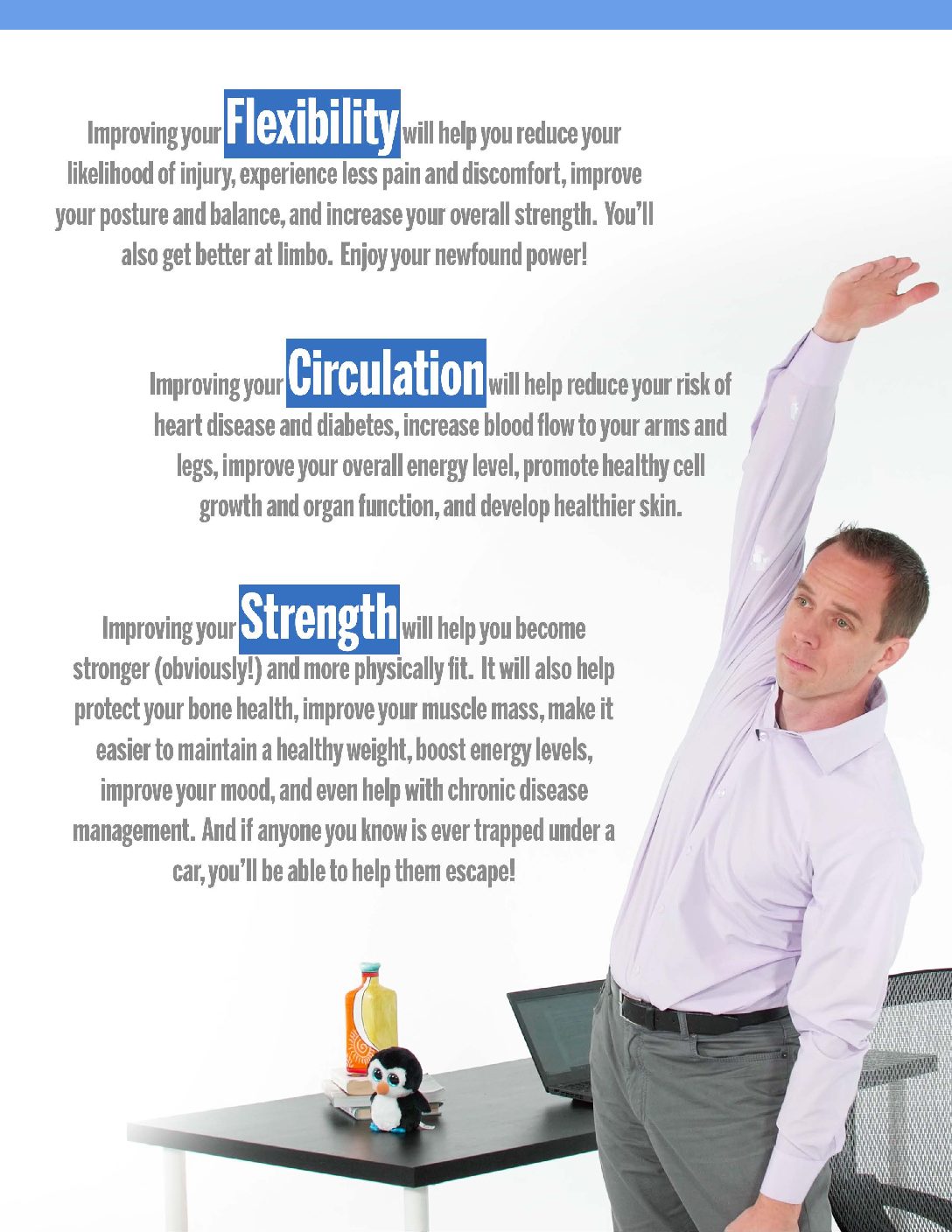 Improving your Flexibility will help you reduce your likelihood of injury, experience less pain and discomfort, improve your posture and balance, and increase your overall strength. You'll also get better at limbo. Enjoy your newfound power!

Improving your Circulation will help reduce your risk of heart disease and diabetes, increase blood flow to your arms and legs, improve your overall energy level, promote healthy cell growth and organ function, and develop healthier skin.

Improving your Strength will help you become stronger (obviously!) and more physically fit. It will also help protect your bone health, improve your muscle mass, make it easier to maintain a healthy weight, boost energy levels, improve your mood, and even help with chronic disease management. And if anyone you know is ever trapped under a car, you'll be able to help them escape!